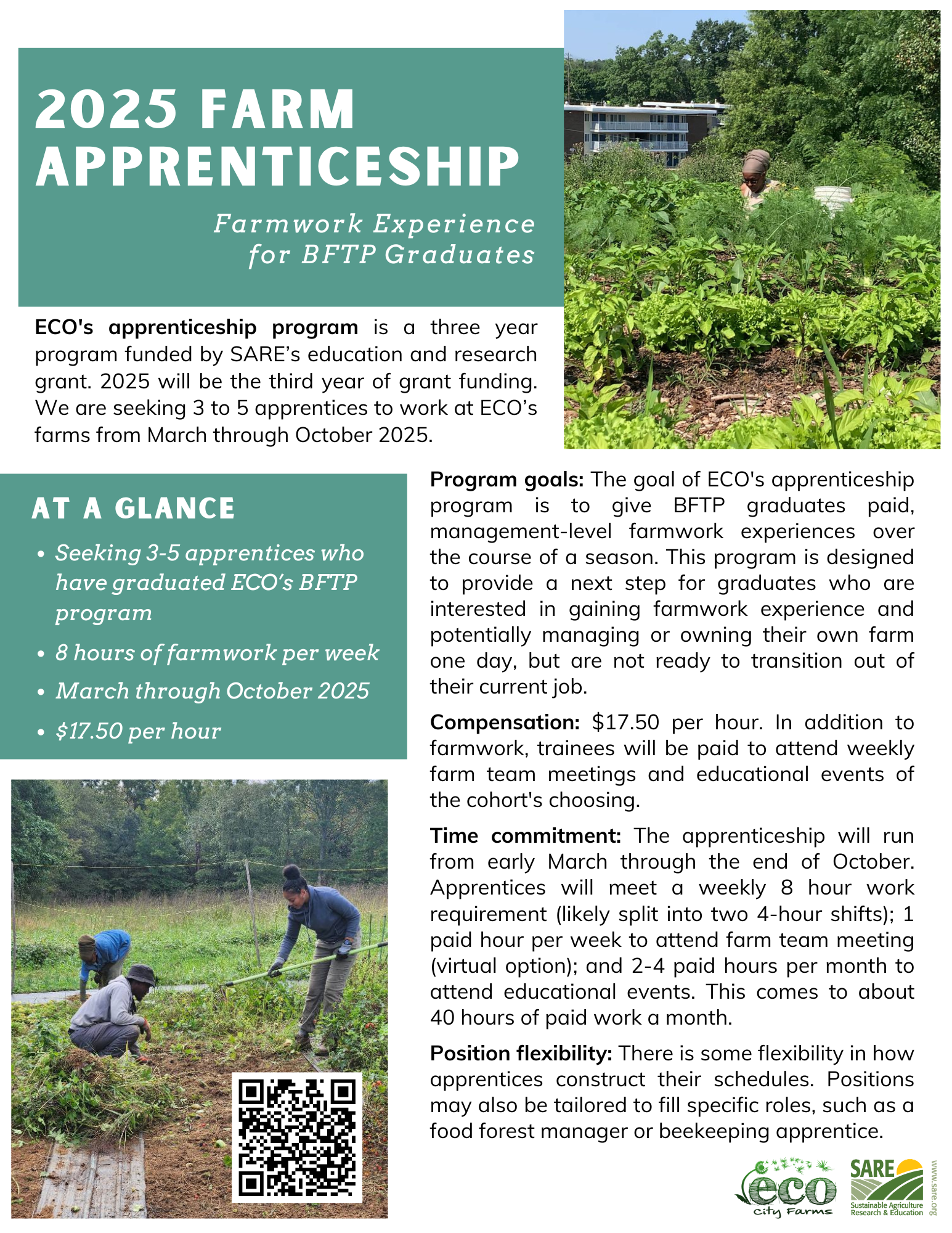 2025 FARM APPRENTICESHIP

Farmwork Experience for BFTP Graduates

ECO's apprenticeship program is a three year program funded by SARE's education and research grant. 2025 will be the third year of grant funding. We are seeking 3 to 5 apprentices to work at ECO's farms from March through October 2025.

AT A GLANCE

• Seeking 3-5 apprentices who have graduated ECO's BFTP program
• 8 hours of farmwork per week
• March through October 2025
• $17.50 per hour

Program goals: The goal of ECO's apprenticeship program is to give BFTP graduates paid, management-level farmwork experiences over the course of a season. This program is designed to provide a next step for graduates who are interested in gaining farmwork experience and potentially managing or owning their own farm one day, but are not ready to transition out of their current job.

Compensation: $17.50 per hour. In addition to farmwork, trainees will be paid to attend weekly farm team meetings and educational events of the cohort's choosing.

Time commitment: The apprenticeship will run from early March through the end of October. Apprentices will meet a weekly 8 hour work requirement (likely split into two 4-hour shifts); 1 paid hour per week to attend farm team meeting (virtual option); and 2-4 paid hours per month to attend educational events. This comes to about 40 hours of paid work a month.

Position flexibility: There is some flexibility in how apprentices construct their schedules. Positions may also be tailored to fill specific roles, such as a food forest manager or beekeeping apprentice.

eco City Farms

SARE
Sustainable Agriculture Research & Education
www.sare.org